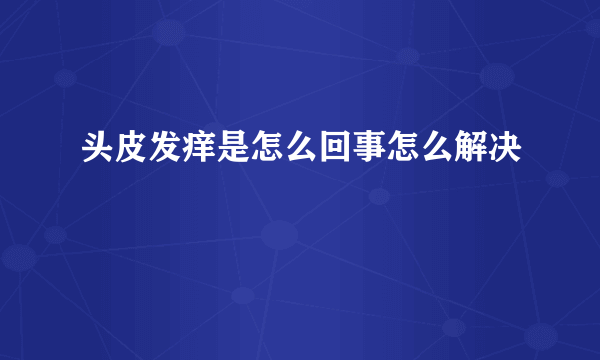 头皮发痒是怎么回事怎么解决